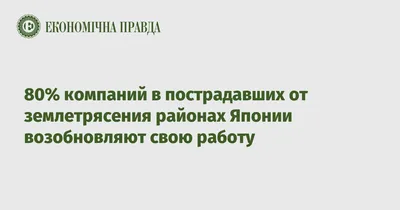 ЕКОНОМІЧНА ПРАВДА

80% компаний в пострадавших от землетрясения районах Японии возобновляют свою работу